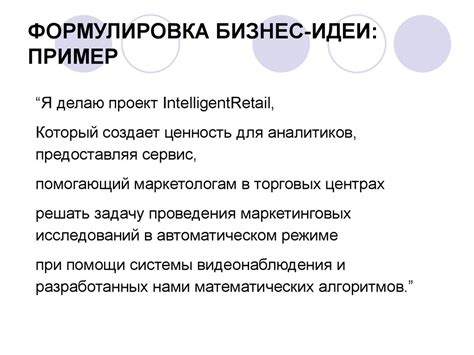 ФОРМУЛИРОВКА БИЗНЕС-ИДЕИ: ПРИМЕР

“Я делаю проект IntelligentRetail,

Который создает ценность для аналитиков, предоставляя сервис,

помогающий маркетологам в торговых центрах

решать задачу проведения маркетинговых исследований в автоматическом режиме

при помощи системы видеонаблюдения и разработанных нами математических алгоритмов.”